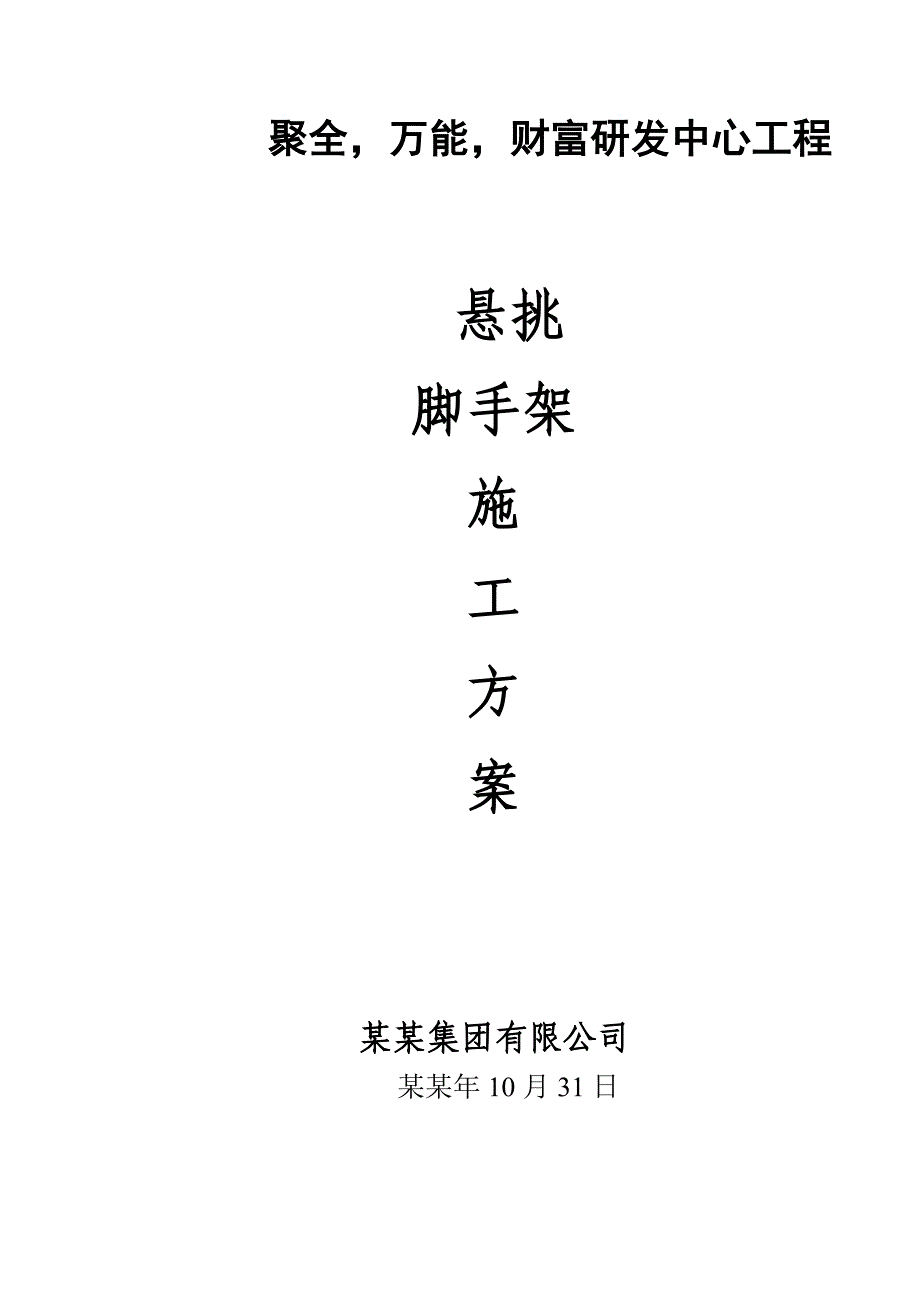 聚全，万能，财富研发中心工程

悬挑
脚手架
施
工
方
案

某某集团有限公司
某某年 10 月 31 日